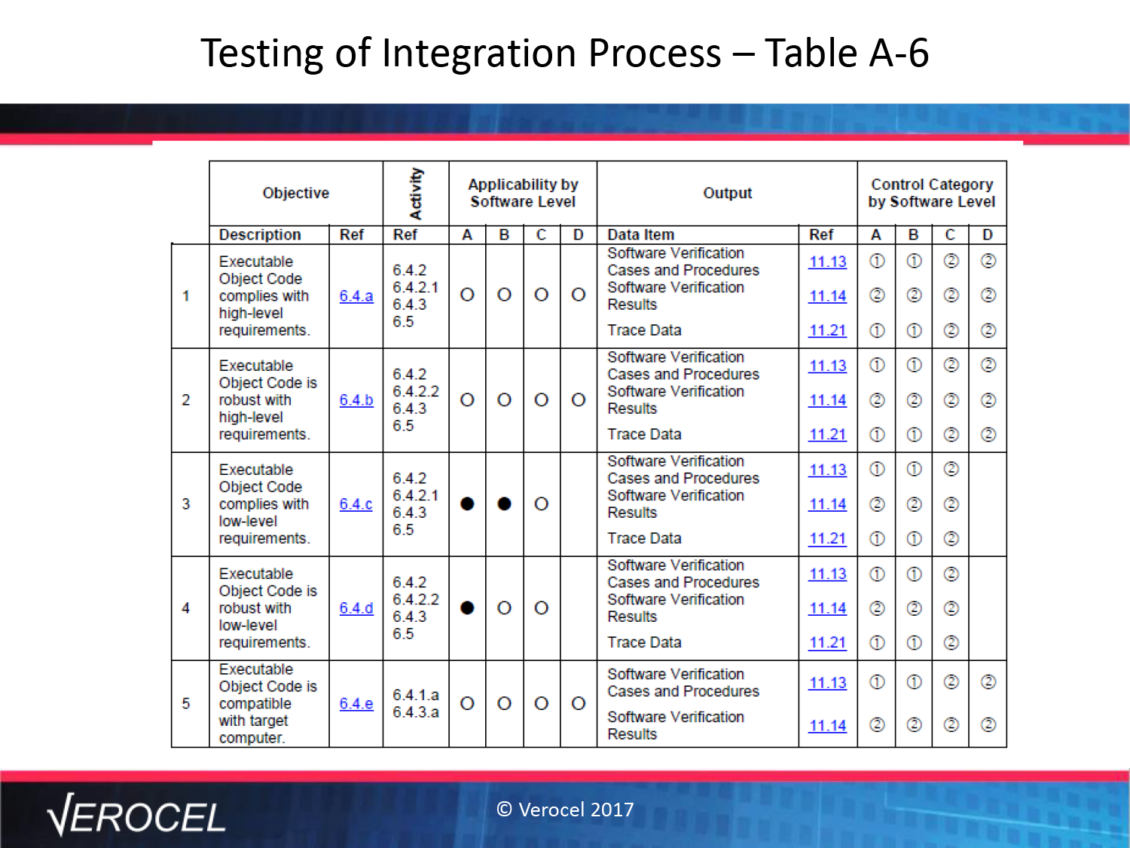 Testing of Integration Process – Table A-6

| | Objective | | Activity | Applicability by Software Level | | | | Output | | Control Category by Software Level | | | |
|---|---|---|---|---|---|---|---|---|---|---|---|---|---|
| | Description | Ref | Ref | A | B | C | D | Data Item | Ref | A | B | C | D |
| 1 | Executable Object Code complies with high-level requirements. | 6.4.a | 6.4.2 6.4.2.1 6.4.3 6.5 | ○ | ○ | ○ | ○ | Software Verification Cases and Procedures | 11.13 | ① | ① | ② | ② |
| | | | | | | | | Software Verification Results | 11.14 | ② | ② | ② | ② |
| | | | | | | | | Trace Data | 11.21 | ① | ① | ② | ② |
| 2 | Executable Object Code is robust with high-level requirements. | 6.4.b | 6.4.2 6.4.2.2 6.4.3 6.5 | ○ | ○ | ○ | ○ | Software Verification Cases and Procedures | 11.13 | ① | ① | ② | ② |
| | | | | | | | | Software Verification Results | 11.14 | ② | ② | ② | ② |
| | | | | | | | | Trace Data | 11.21 | ① | ① | ② | ② |
| 3 | Executable Object Code complies with low-level requirements. | 6.4.c | 6.4.2 6.4.2.1 6.4.3 6.5 | ● | ● | ○ | | Software Verification Cases and Procedures | 11.13 | ① | ① | ② | |
| | | | | | | | | Software Verification Results | 11.14 | ② | ② | ② | |
| | | | | | | | | Trace Data | 11.21 | ① | ① | ② | |
| 4 | Executable Object Code is robust with low-level requirements. | 6.4.d | 6.4.2 6.4.2.2 6.4.3 6.5 | ● | ○ | ○ | | Software Verification Cases and Procedures | 11.13 | ① | ① | ② | |
| | | | | | | | | Software Verification Results | 11.14 | ② | ② | ② | |
| | | | | | | | | Trace Data | 11.21 | ① | ① | ② | |
| 5 | Executable Object Code is compatible with target computer. | 6.4.e | 6.4.1.a 6.4.3.a | ○ | ○ | ○ | ○ | Software Verification Cases and Procedures | 11.13 | ① | ① | ② | ② |
| | | | | | | | | Software Verification Results | 11.14 | ② | ② | ② | ② |

√EROCEL

© Verocel 2017